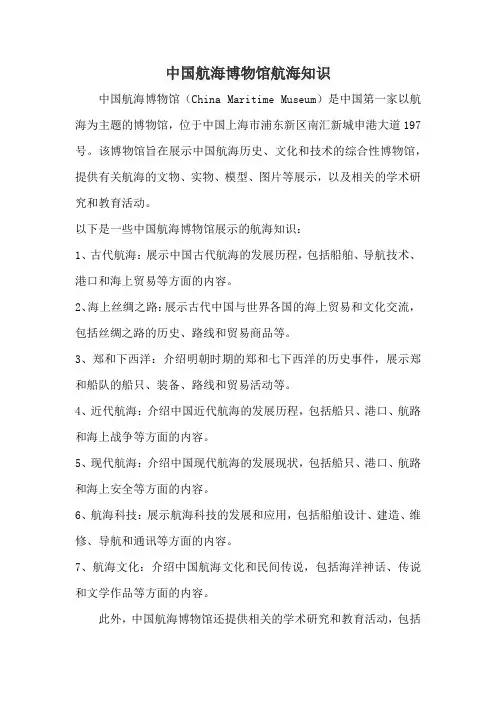 中国航海博物馆航海知识

中国航海博物馆（China Maritime Museum）是中国第一家以航海为主题的博物馆，位于中国上海市浦东新区南汇新城申港大道197号。该博物馆旨在展示中国航海历史、文化和技术的综合性博物馆，提供有关航海的文物、实物、模型、图片等展示，以及相关的学术研究和教育活动。

以下是一些中国航海博物馆展示的航海知识：

1、古代航海：展示中国古代航海的发展历程，包括船舶、导航技术、港口和海上贸易等方面的内容。

2、海上丝绸之路：展示古代中国与世界各国的海上贸易和文化交流，包括丝绸之路的历史、路线和贸易商品等。

3、郑和下西洋：介绍明朝时期的郑和七下西洋的历史事件，展示郑和船队的船只、装备、路线和贸易活动等。

4、近代航海：介绍中国近代航海的发展历程，包括船只、港口、航路和海上战争等方面的内容。

5、现代航海：介绍中国现代航海的发展现状，包括船只、港口、航路和海上安全等方面的内容。

6、航海科技：展示航海科技的发展和应用，包括船舶设计、建造、维修、导航和通讯等方面的内容。

7、航海文化：介绍中国航海文化和民间传说，包括海洋神话、传说和文学作品等方面的内容。

此外，中国航海博物馆还提供相关的学术研究和教育活动，包括